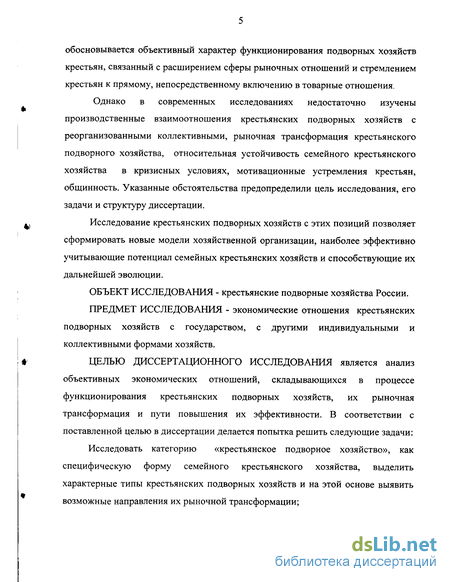 5

обосновывается объективный характер функционирования подворных хозяйств крестьян, связанный с расширением сферы рыночных отношений и стремлением крестьян к прямому, непосредственному включению в товарные отношения.

Однако в современных исследованиях недостаточно изучены производственные взаимоотношения крестьянских подворных хозяйств с реорганизованными коллективными, рыночная трансформация крестьянского подворного хозяйства, относительная устойчивость семейного крестьянского хозяйства в кризисных условиях, мотивационные устремления крестьян, общинность. Указанные обстоятельства предопределили цель исследования, его задачи и структуру диссертации.

Исследование крестьянских подворных хозяйств с этих позиций позволяет сформировать новые модели хозяйственной организации, наиболее эффективно учитывающие потенциал семейных крестьянских хозяйств и способствующие их дальнейшей эволюции.

ОБЪЕКТ ИССЛЕДОВАНИЯ - крестьянские подворные хозяйства России.

ПРЕДМЕТ ИССЛЕДОВАНИЯ - экономические отношения крестьянских подворных хозяйств с государством, с другими индивидуальными и коллективными формами хозяйств.

ЦЕЛЬЮ ДИССЕРТАЦИОННОГО ИССЛЕДОВАНИЯ является анализ объективных экономических отношений, складывающихся в процессе функционирования крестьянских подворных хозяйств, их рыночная трансформация и пути повышения их эффективности. В соответствии с поставленной целью в диссертации делается попытка решить следующие задачи:

Исследовать категорию «крестьянское подворное хозяйство», как специфическую форму семейного крестьянского хозяйства, выделить характерные типы крестьянских подворных хозяйств и на этой основе выявить возможные направления их рыночной трансформации;

dsLib.net
библиотека диссертаций